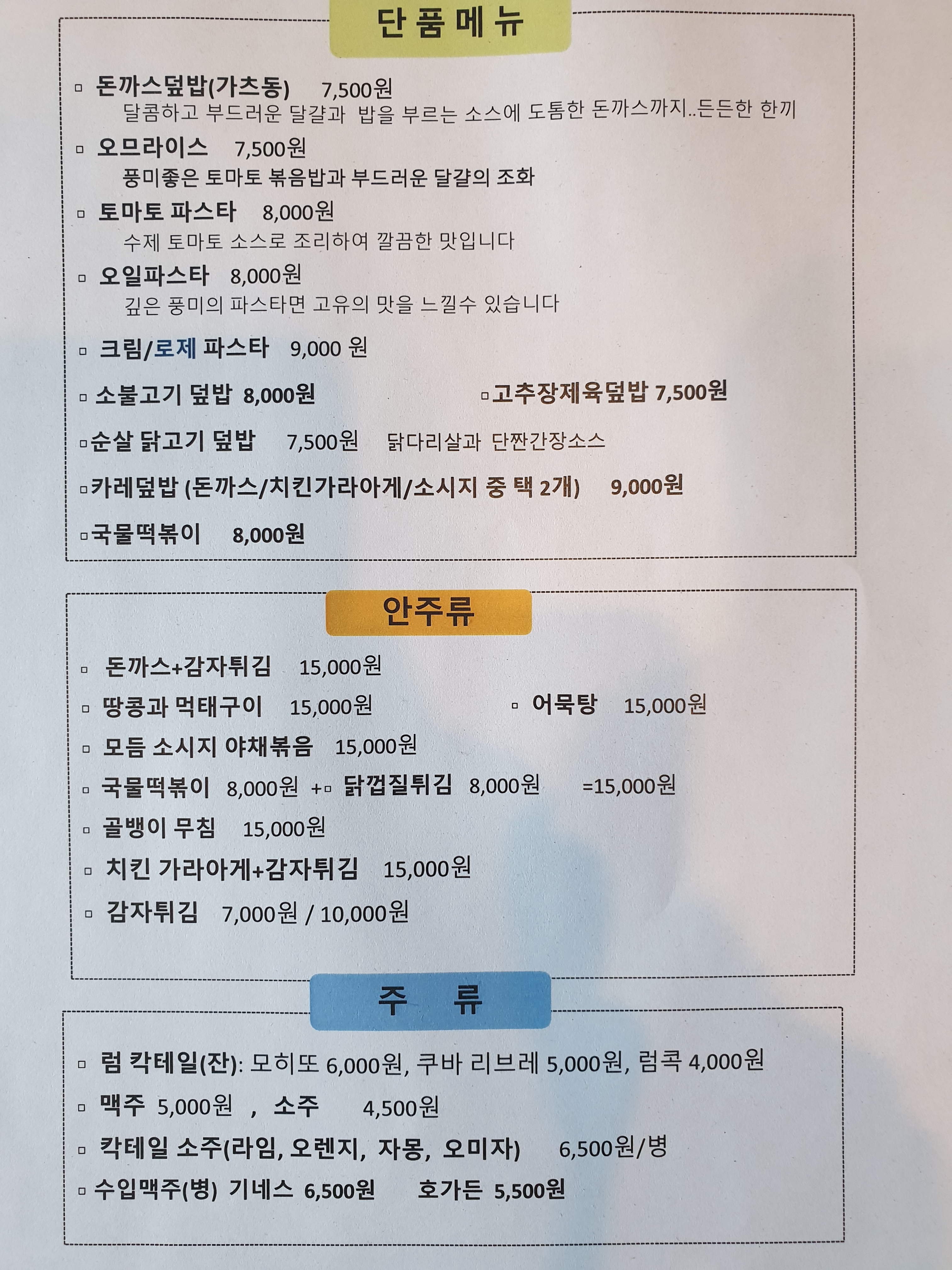 단 품 메 뉴

▫ 돈까스덮밥(가츠동) 7,500원
달콤하고 부드러운 달걀과 밥을 부르는 소스에 도톰한 돈까스까지..든든한 한끼

▫ 오므라이스 7,500원
풍미좋은 토마토 볶음밥과 부드러운 달걀의 조화

▫ 토마토 파스타 8,000원
수제 토마토 소스로 조리하여 깔끔한 맛입니다

▫ 오일파스타 8,000원
깊은 풍미의 파스타면 고유의 맛을 느낄수 있습니다

▫ 크림/로제 파스타 9,000 원

▫ 소불고기 덮밥 8,000원 ▫고추장제육덮밥 7,500원

▫순살 닭고기 덮밥 7,500원 닭다리살과 단짠간장소스

▫카레덮밥 (돈까스/치킨가라아게/소시지 중 택 2개) 9,000원

▫국물떡볶이 8,000원

안주류

▫ 돈까스+감자튀김 15,000원

▫ 땅콩과 먹태구이 15,000원 ▫ 어묵탕 15,000원

▫ 모듬 소시지 야채볶음 15,000원

▫ 국물떡볶이 8,000원 +▫ 닭껍질튀김 8,000원 =15,000원

▫ 골뱅이 무침 15,000원

▫ 치킨 가라아게+감자튀김 15,000원

▫ 감자튀김 7,000원 / 10,000원

주 류

▫ 럼 칵테일(잔): 모히또 6,000원, 쿠바 리브레 5,000원, 럼콕 4,000원

▫ 맥주 5,000원 , 소주 4,500원

▫ 칵테일 소주(라임, 오렌지, 자몽, 오미자) 6,500원/병

▫ 수입맥주(병) 기네스 6,500원 호가든 5,500원